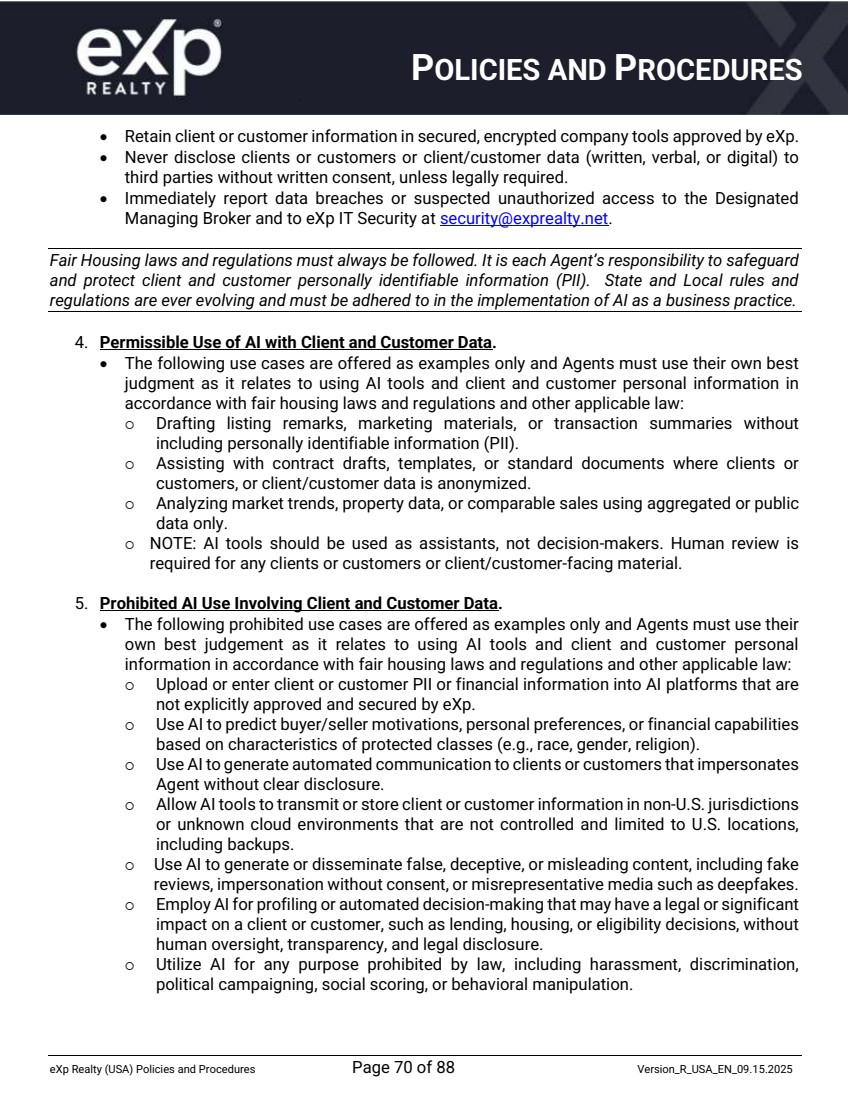 eXp REALTY

POLICIES AND PROCEDURES

• Retain client or customer information in secured, encrypted company tools approved by eXp.
• Never disclose clients or customers or client/customer data (written, verbal, or digital) to third parties without written consent, unless legally required.
• Immediately report data breaches or suspected unauthorized access to the Designated Managing Broker and to eXp IT Security at security@exprealty.net.

Fair Housing laws and regulations must always be followed. It is each Agent's responsibility to safeguard and protect client and customer personally identifiable information (PII). State and Local rules and regulations are ever evolving and must be adhered to in the implementation of AI as a business practice.

4. Permissible Use of AI with Client and Customer Data.
• The following use cases are offered as examples only and Agents must use their own best judgment as it relates to using AI tools and client and customer personal information in accordance with fair housing laws and regulations and other applicable law:
o Drafting listing remarks, marketing materials, or transaction summaries without including personally identifiable information (PII).
o Assisting with contract drafts, templates, or standard documents where clients or customers, or client/customer data is anonymized.
o Analyzing market trends, property data, or comparable sales using aggregated or public data only.
o NOTE: AI tools should be used as assistants, not decision-makers. Human review is required for any clients or customers or client/customer-facing material.

5. Prohibited AI Use Involving Client and Customer Data.
• The following prohibited use cases are offered as examples only and Agents must use their own best judgement as it relates to using AI tools and client and customer personal information in accordance with fair housing laws and regulations and other applicable law:
o Upload or enter client or customer PII or financial information into AI platforms that are not explicitly approved and secured by eXp.
o Use AI to predict buyer/seller motivations, personal preferences, or financial capabilities based on characteristics of protected classes (e.g., race, gender, religion).
o Use AI to generate automated communication to clients or customers that impersonates Agent without clear disclosure.
o Allow AI tools to transmit or store client or customer information in non-U.S. jurisdictions or unknown cloud environments that are not controlled and limited to U.S. locations, including backups.
o Use AI to generate or disseminate false, deceptive, or misleading content, including fake reviews, impersonation without consent, or misrepresentative media such as deepfakes.
o Employ AI for profiling or automated decision-making that may have a legal or significant impact on a client or customer, such as lending, housing, or eligibility decisions, without human oversight, transparency, and legal disclosure.
o Utilize AI for any purpose prohibited by law, including harassment, discrimination, political campaigning, social scoring, or behavioral manipulation.

eXp Realty (USA) Policies and Procedures Page 70 of 88 Version_R_USA_EN_09.15.2025